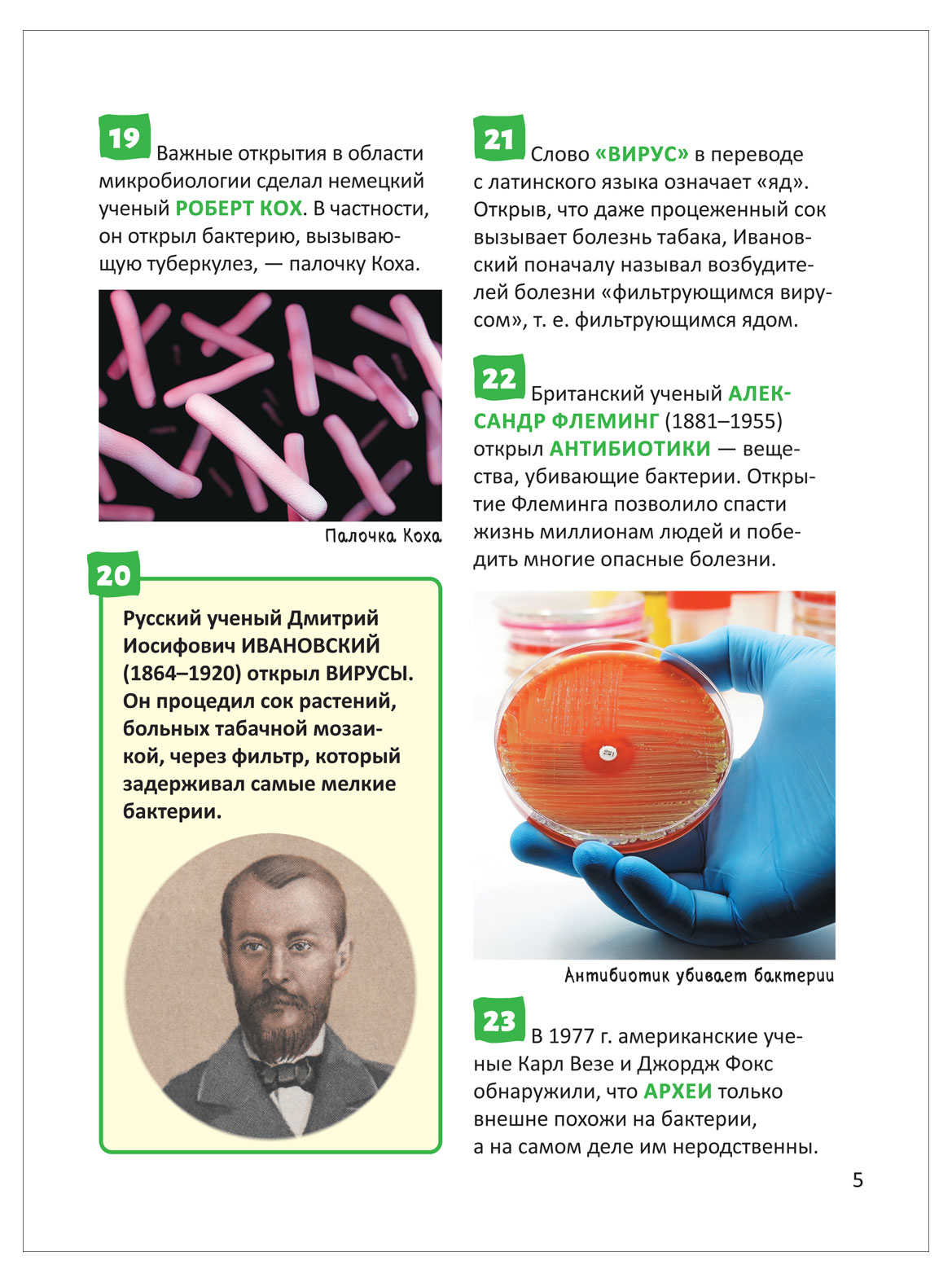 19 Важные открытия в области микробиологии сделал немецкий ученый РОБЕРТ КОХ. В частности, он открыл бактерию, вызывающую туберкулез, — палочку Коха.

Палочка Коха

20

Русский ученый Дмитрий Иосифович ИВАНОВСКИЙ (1864–1920) открыл ВИРУСЫ. Он процедил сок растений, больных табачной мозаикой, через фильтр, который задерживал самые мелкие бактерии.

21 Слово «ВИРУС» в переводе с латинского языка означает «яд». Открыв, что даже процеженный сок вызывает болезнь табака, Ивановский поначалу называл возбудителей болезни «фильтрующимся вирусом», т. е. фильтрующимся ядом.

22 Британский ученый АЛЕКСАНДР ФЛЕМИНГ (1881–1955) открыл АНТИБИОТИКИ — вещества, убивающие бактерии. Открытие Флеминга позволило спасти жизнь миллионам людей и победить многие опасные болезни.

Антибиотик убивает бактерии

23 В 1977 г. американские ученые Карл Везе и Джордж Фокс обнаружили, что АРХЕИ только внешне похожи на бактерии, а на самом деле им неродственны.

5